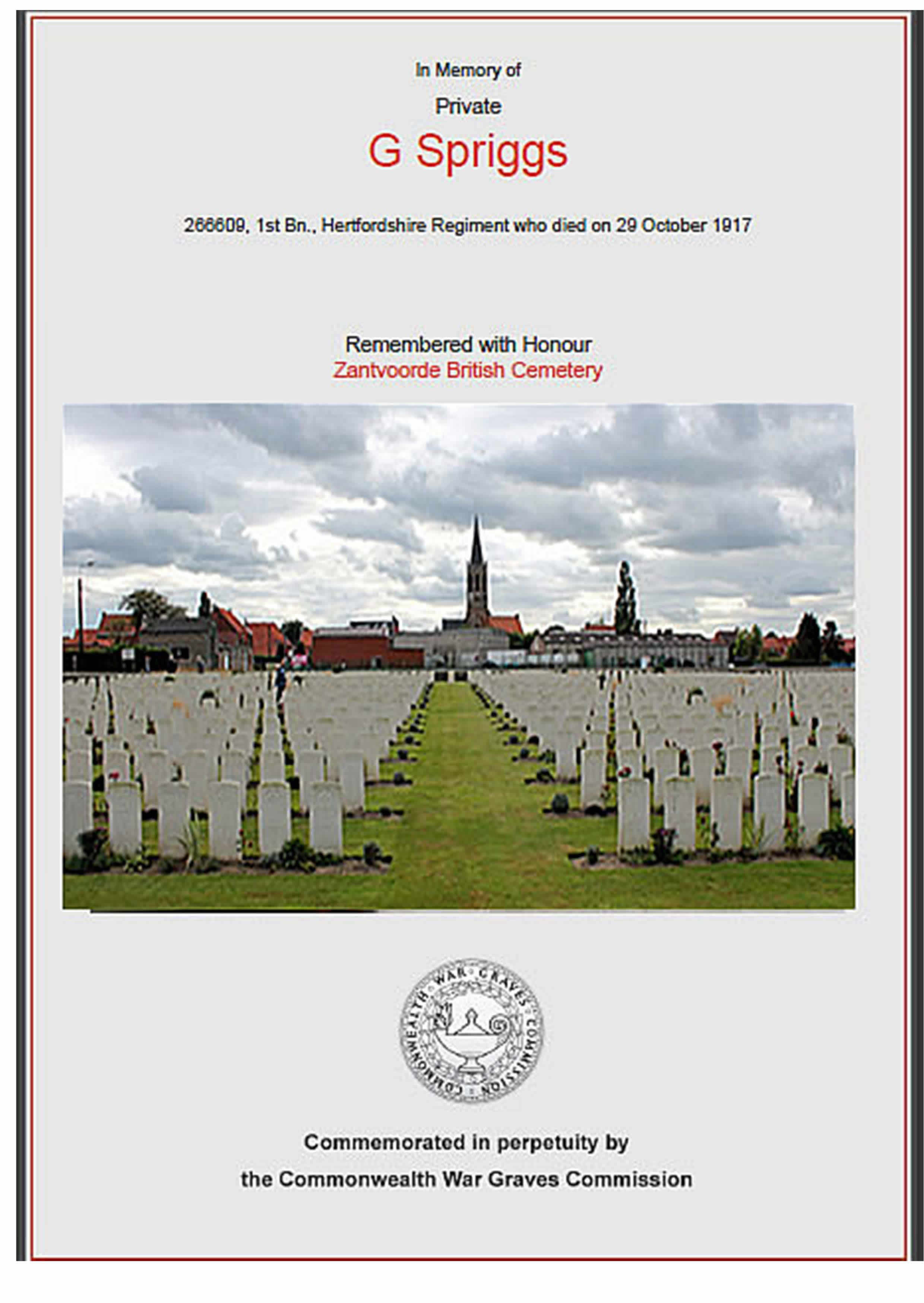 In Memory of

Private

G Spriggs

266609, 1st Bn., Hertfordshire Regiment who died on 29 October 1917

Remembered with Honour
Zantvoorde British Cemetery

COMMONWEALTH WAR GRAVES COMMISSION

Commemorated in perpetuity by
the Commonwealth War Graves Commission